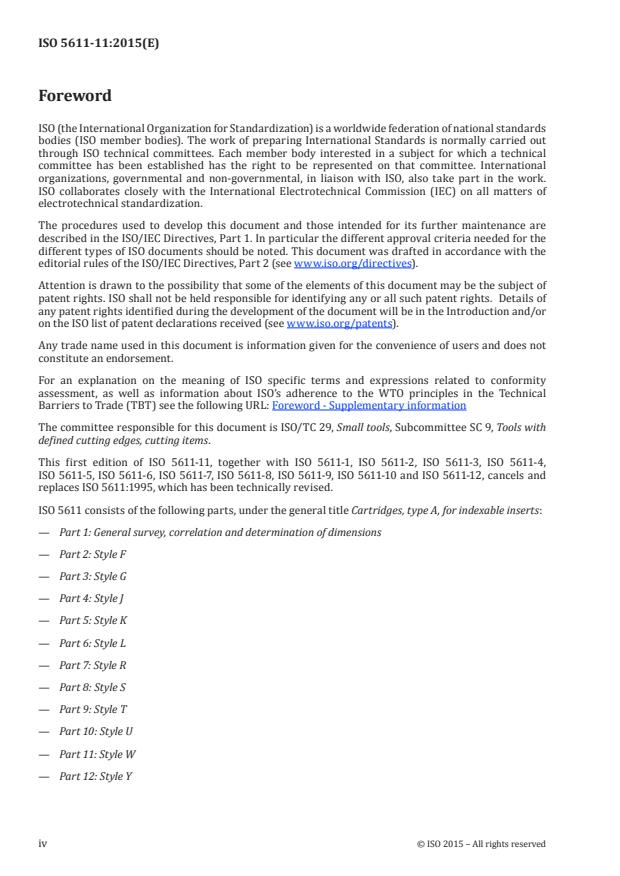 ISO 5611-11:2015(E)

Foreword

ISO (the International Organization for Standardization) is a worldwide federation of national standards bodies (ISO member bodies). The work of preparing International Standards is normally carried out through ISO technical committees. Each member body interested in a subject for which a technical committee has been established has the right to be represented on that committee. International organizations, governmental and non-governmental, in liaison with ISO, also take part in the work. ISO collaborates closely with the International Electrotechnical Commission (IEC) on all matters of electrotechnical standardization.

The procedures used to develop this document and those intended for its further maintenance are described in the ISO/IEC Directives, Part 1. In particular the different approval criteria needed for the different types of ISO documents should be noted. This document was drafted in accordance with the editorial rules of the ISO/IEC Directives, Part 2 (see www.iso.org/directives).

Attention is drawn to the possibility that some of the elements of this document may be the subject of patent rights. ISO shall not be held responsible for identifying any or all such patent rights. Details of any patent rights identified during the development of the document will be in the Introduction and/or on the ISO list of patent declarations received (see www.iso.org/patents).

Any trade name used in this document is information given for the convenience of users and does not constitute an endorsement.

For an explanation on the meaning of ISO specific terms and expressions related to conformity assessment, as well as information about ISO's adherence to the WTO principles in the Technical Barriers to Trade (TBT) see the following URL: Foreword - Supplementary information

The committee responsible for this document is ISO/TC 29, Small tools, Subcommittee SC 9, Tools with defined cutting edges, cutting items.

This first edition of ISO 5611-11, together with ISO 5611-1, ISO 5611-2, ISO 5611-3, ISO 5611-4, ISO 5611-5, ISO 5611-6, ISO 5611-7, ISO 5611-8, ISO 5611-9, ISO 5611-10 and ISO 5611-12, cancels and replaces ISO 5611:1995, which has been technically revised.

ISO 5611 consists of the following parts, under the general title Cartridges, type A, for indexable inserts:

— Part 1: General survey, correlation and determination of dimensions

— Part 2: Style F

— Part 3: Style G

— Part 4: Style J

— Part 5: Style K

— Part 6: Style L

— Part 7: Style R

— Part 8: Style S

— Part 9: Style T

— Part 10: Style U

— Part 11: Style W

— Part 12: Style Y

iv © ISO 2015 – All rights reserved